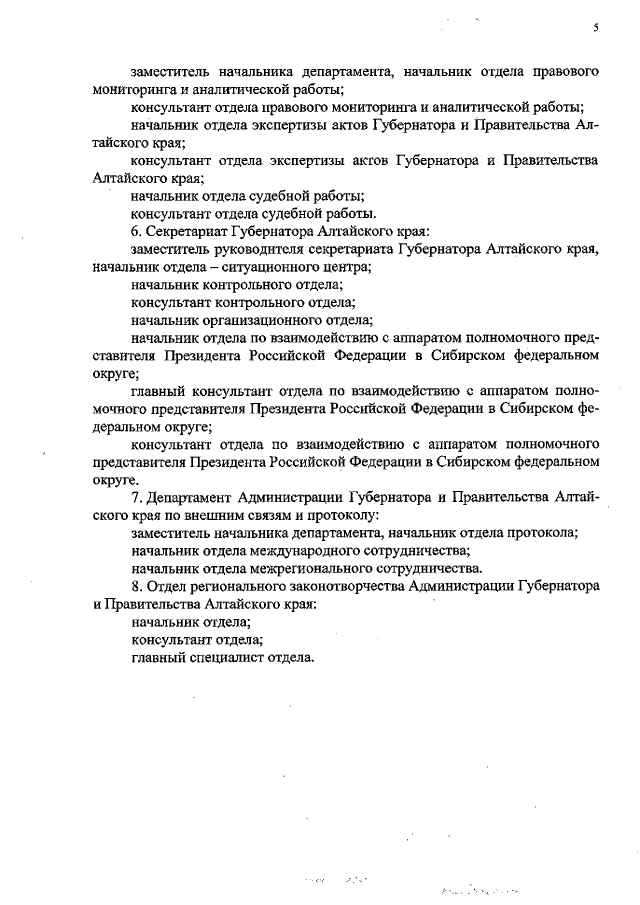 5

заместитель начальника департамента, начальник отдела правового мониторинга и аналитической работы;

консультант отдела правового мониторинга и аналитической работы;

начальник отдела экспертизы актов Губернатора и Правительства Алтайского края;

консультант отдела экспертизы актов Губернатора и Правительства Алтайского края;

начальник отдела судебной работы;

консультант отдела судебной работы.

6. Секретариат Губернатора Алтайского края:

заместитель руководителя секретариата Губернатора Алтайского края, начальник отдела – ситуационного центра;

начальник контрольного отдела;

консультант контрольного отдела;

начальник организационного отдела;

начальник отдела по взаимодействию с аппаратом полномочного представителя Президента Российской Федерации в Сибирском федеральном округе;

главный консультант отдела по взаимодействию с аппаратом полномочного представителя Президента Российской Федерации в Сибирском федеральном округе;

консультант отдела по взаимодействию с аппаратом полномочного представителя Президента Российской Федерации в Сибирском федеральном округе.

7. Департамент Администрации Губернатора и Правительства Алтайского края по внешним связям и протоколу:

заместитель начальника департамента, начальник отдела протокола;

начальник отдела международного сотрудничества;

начальник отдела межрегионального сотрудничества.

8. Отдел регионального законотворчества Администрации Губернатора и Правительства Алтайского края:

начальник отдела;

консультант отдела;

главный специалист отдела.